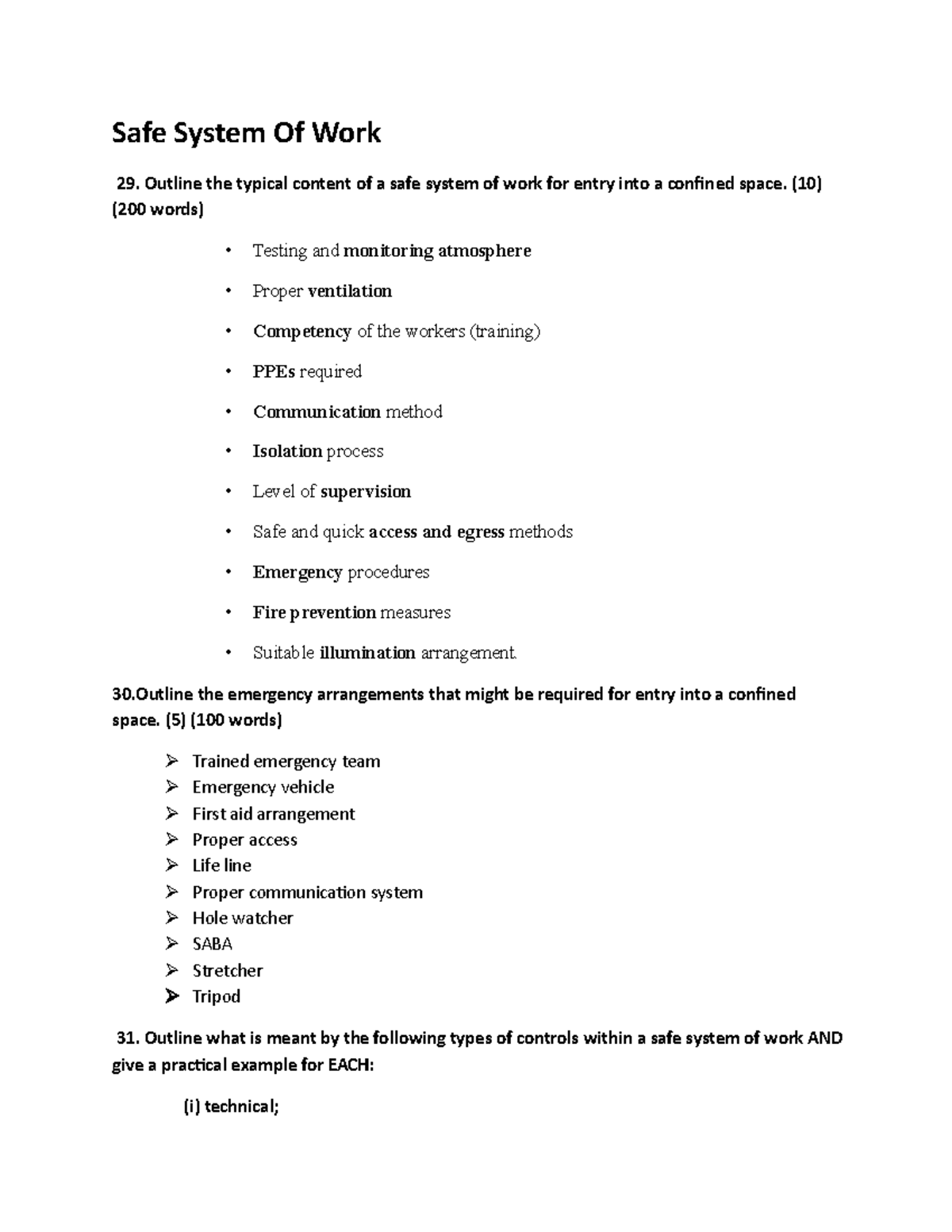 Safe System Of Work

29. Outline the typical content of a safe system of work for entry into a confined space. (10) (200 words)

• Testing and monitoring atmosphere
• Proper ventilation
• Competency of the workers (training)
• PPEs required
• Communication method
• Isolation process
• Level of supervision
• Safe and quick access and egress methods
• Emergency procedures
• Fire prevention measures
• Suitable illumination arrangement.

30.Outline the emergency arrangements that might be required for entry into a confined space. (5) (100 words)

➢ Trained emergency team
➢ Emergency vehicle
➢ First aid arrangement
➢ Proper access
➢ Life line
➢ Proper communication system
➢ Hole watcher
➢ SABA
➢ Stretcher
➢ Tripod

31. Outline what is meant by the following types of controls within a safe system of work AND give a practical example for EACH:

(i) technical;